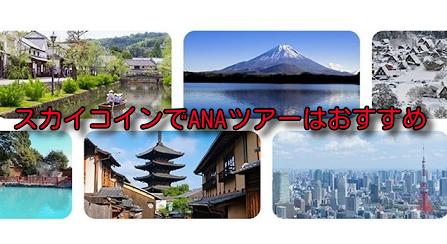 スカイコインでANAツアーはおすすめ